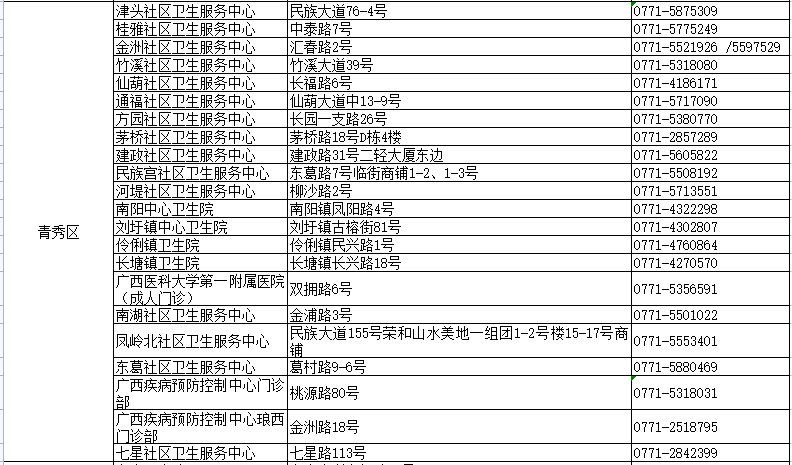 | 青秀区 | 津头社区卫生服务中心 | 民族大道76-4号 | 0771-5875309 |
|---|---|---|---|
| | 桂雅社区卫生服务中心 | 中泰路7号 | 0771-5775249 |
| | 金洲社区卫生服务中心 | 汇春路2号 | 0771-5521926 /5597529 |
| | 竹溪社区卫生服务中心 | 竹溪大道39号 | 0771-5318080 |
| | 仙葫社区卫生服务中心 | 长福路6号 | 0771-4186171 |
| | 通福社区卫生服务中心 | 仙葫大道中13-9号 | 0771-5717090 |
| | 方园社区卫生服务中心 | 长园一支路26号 | 0771-5380770 |
| | 茅桥社区卫生服务中心 | 茅桥路18号D栋4楼 | 0771-2857289 |
| | 建政社区卫生服务中心 | 建政路31号二轻大厦东边 | 0771-5605822 |
| | 民族宫社区卫生服务中心 | 东葛路7号临街商铺1-2、1-3号 | 0771-5508192 |
| | 河堤社区卫生服务中心 | 柳沙路2号 | 0771-5713551 |
| | 南阳中心卫生院 | 南阳镇凤阳路4号 | 0771-4322298 |
| | 刘圩镇中心卫生院 | 刘圩镇古榕街81号 | 0771-4302807 |
| | 伶俐镇卫生院 | 伶俐镇民兴路1号 | 0771-4760864 |
| | 长塘镇卫生院 | 长塘镇长兴路18号 | 0771-4270570 |
| | 广西医科大学第一附属医院（成人门诊） | 双拥路6号 | 0771-5356591 |
| | 南湖社区卫生服务中心 | 金浦路3号 | 0771-5501022 |
| | 凤岭北社区卫生服务中心 | 民族大道155号荣和山水美地一组团1-2号楼15-17号商铺 | 0771-5553401 |
| | 东葛社区卫生服务中心 | 葛村路9-6号 | 0771-5880469 |
| | 广西疾病预防控制中心门诊部 | 桃源路80号 | 0771-5318031 |
| | 广西疾病预防控制中心琅西门诊部 | 金洲路18号 | 0771-2518795 |
| | 七星社区卫生服务中心 | 七星路113号 | 0771-2842399 |